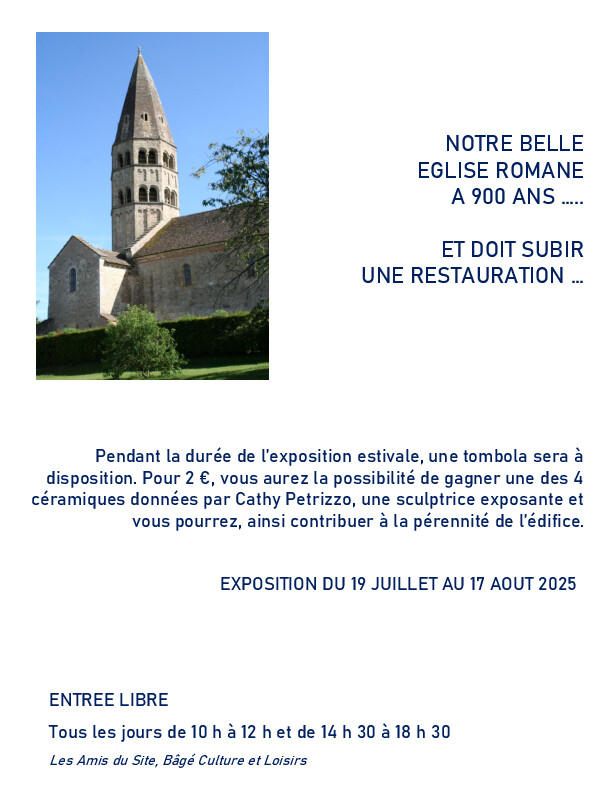 NOTRE BELLE
EGLISE ROMANE
A 900 ANS …..

ET DOIT SUBIR
UNE RESTAURATION …

Pendant la durée de l'exposition estivale, une tombola sera à disposition. Pour 2 €, vous aurez la possibilité de gagner une des 4 céramiques données par Cathy Petrizzo, une sculptrice exposante et vous pourrez, ainsi contribuer à la pérennité de l'édifice.

EXPOSITION DU 19 JUILLET AU 17 AOUT 2025

ENTREE LIBRE

Tous les jours de 10 h à 12 h et de 14 h 30 à 18 h 30

Les Amis du Site, Bâgé Culture et Loisirs